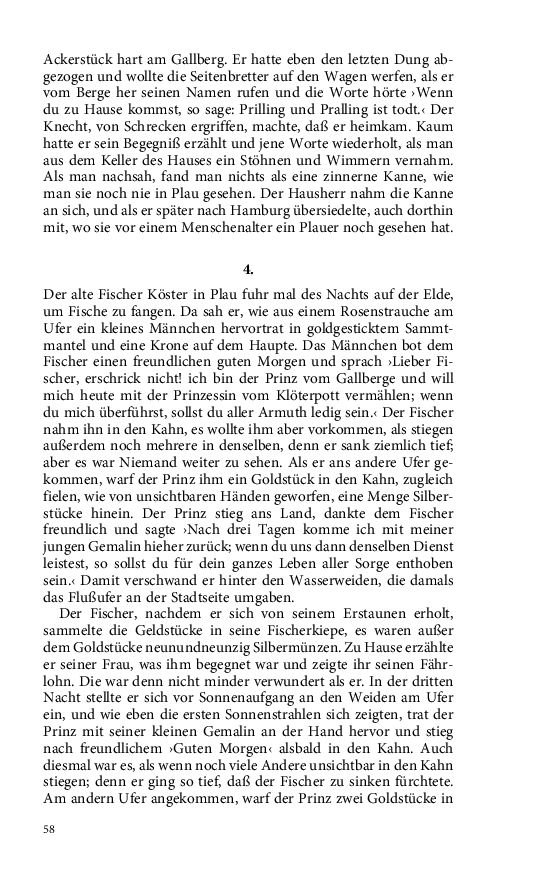 Ackerstück hart am Gallberg. Er hatte eben den letzten Dung abgezogen und wollte die Seitenbretter auf den Wagen werfen, als er vom Berge her seinen Namen rufen und die Worte hörte ›Wenn du zu Hause kommst, so sage: Prilling und Pralling ist todt.‹ Der Knecht, von Schrecken ergriffen, machte, daß er heimkam. Kaum hatte er sein Begegniß erzählt und jene Worte wiederholt, als man aus dem Keller des Hauses ein Stöhnen und Wimmern vernahm. Als man nachsah, fand man nichts als eine zinnerne Kanne, wie man sie noch nie in Plau gesehen. Der Hausherr nahm die Kanne an sich, und als er später nach Hamburg übersiedelte, auch dorthin mit, wo sie vor einem Menschenalter ein Plauer noch gesehen hat.

4.

Der alte Fischer Köster in Plau fuhr mal des Nachts auf der Elde, um Fische zu fangen. Da sah er, wie aus einem Rosenstrauche am Ufer ein kleines Männchen hervortrat in goldgesticktem Sammtmantel und eine Krone auf dem Haupte. Das Männchen bot dem Fischer einen freundlichen guten Morgen und sprach ›Lieber Fischer, erschrick nicht! ich bin der Prinz vom Gallberge und will mich heute mit der Prinzessin vom Klöterpott vermählen; wenn du mich überführst, sollst du aller Armuth ledig sein.‹ Der Fischer nahm ihn in den Kahn, es wollte ihm aber vorkommen, als stiegen außerdem noch mehrere in denselben, denn er sank ziemlich tief; aber es war Niemand weiter zu sehen. Als er ans andere Ufer gekommen, warf der Prinz ihm ein Goldstück in den Kahn, zugleich fielen, wie von unsichtbaren Händen geworfen, eine Menge Silberstücke hinein. Der Prinz stieg ans Land, dankte dem Fischer freundlich und sagte ›Nach drei Tagen komme ich mit meiner jungen Gemalin hieher zurück; wenn du uns dann denselben Dienst leistest, so sollst du für dein ganzes Leben aller Sorge enthoben sein.‹ Damit verschwand er hinter den Wasserweiden, die damals das Flußufer an der Stadtseite umgaben.

Der Fischer, nachdem er sich von seinem Erstaunen erholt, sammelte die Geldstücke in seine Fischerkiepe, es waren außer dem Goldstücke neunundneunzig Silbermünzen. Zu Hause erzählte er seiner Frau, was ihm begegnet war und zeigte ihr seinen Fährlohn. Die war denn nicht minder verwundert als er. In der dritten Nacht stellte er sich vor Sonnenaufgang an den Weiden am Ufer ein, und wie eben die ersten Sonnenstrahlen sich zeigten, trat der Prinz mit seiner kleinen Gemalin an der Hand hervor und stieg nach freundlichem ›Guten Morgen‹ alsbald in den Kahn. Auch diesmal war es, als wenn noch viele Andere unsichtbar in den Kahn stiegen; denn er ging so tief, daß der Fischer zu sinken fürchtete. Am andern Ufer angekommen, warf der Prinz zwei Goldstücke in

58